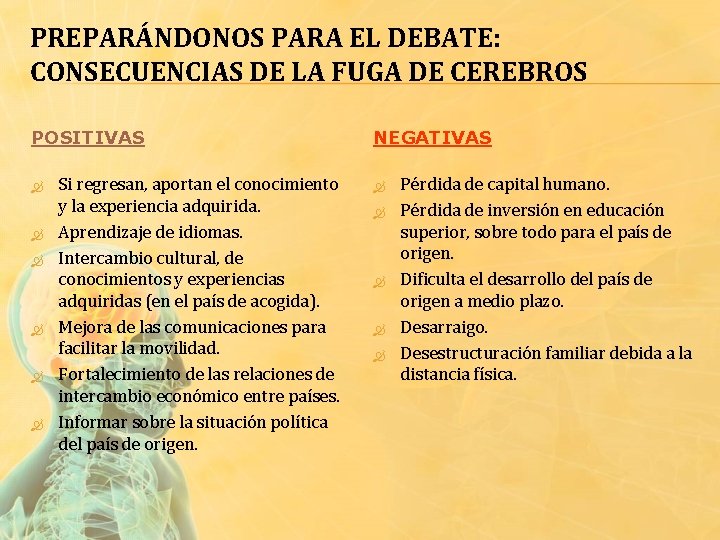 PREPARÁNDONOS PARA EL DEBATE: CONSECUENCIAS DE LA FUGA DE CEREBROS

POSITIVAS

Si regresan, aportan el conocimiento y la experiencia adquirida.
Aprendizaje de idiomas.
Intercambio cultural, de conocimientos y experiencias adquiridas (en el país de acogida).
Mejora de las comunicaciones para facilitar la movilidad.
Fortalecimiento de las relaciones de intercambio económico entre países.
Informar sobre la situación política del país de origen.

NEGATIVAS

Pérdida de capital humano.
Pérdida de inversión en educación superior, sobre todo para el país de origen.
Dificulta el desarrollo del país de origen a medio plazo.
Desarraigo.
Desestructuración familiar debida a la distancia física.